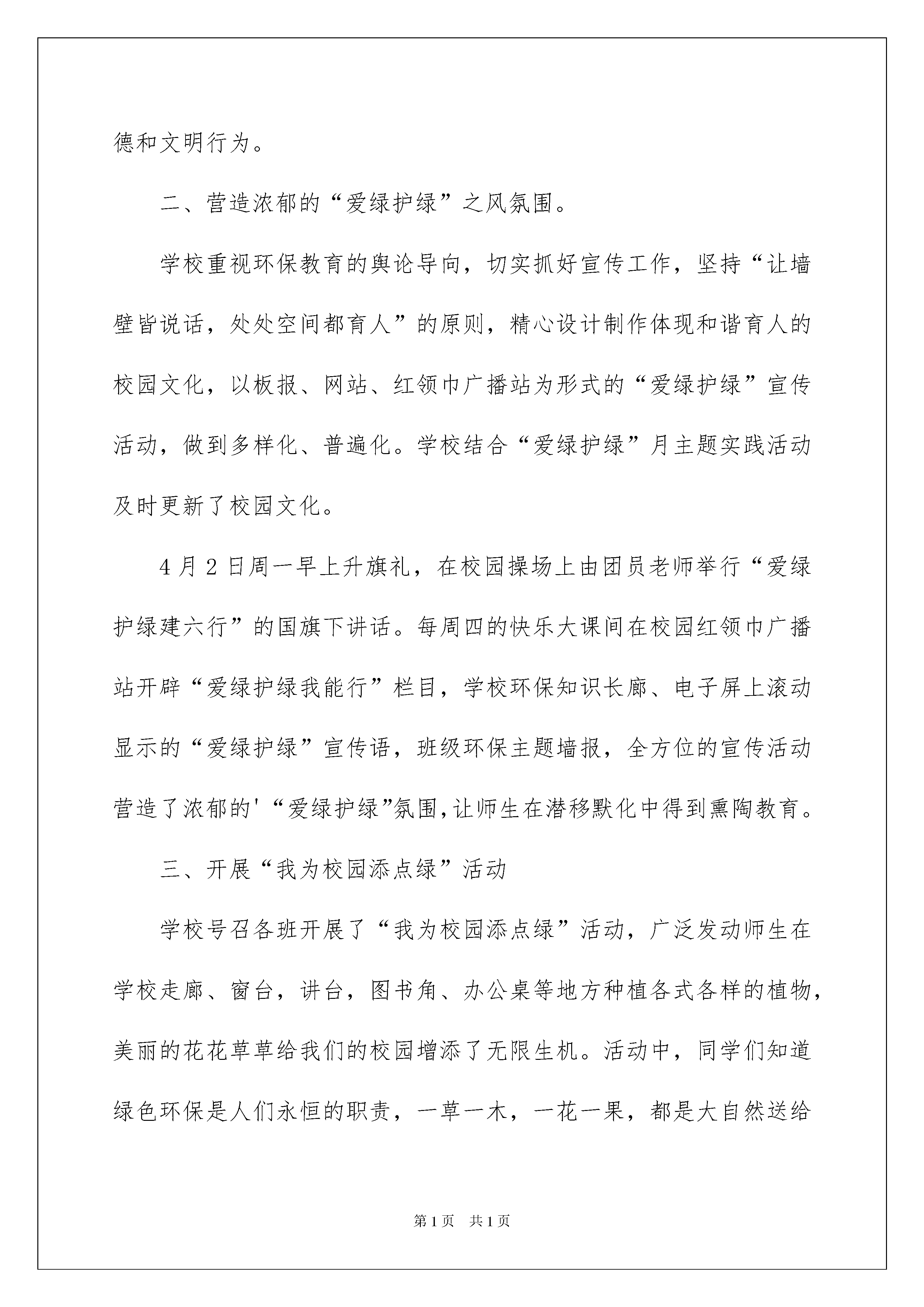 德和文明行为。

二、营造浓郁的“爱绿护绿”之风氛围。

学校重视环保教育的舆论导向，切实抓好宣传工作，坚持“让墙壁皆说话，处处空间都育人”的原则，精心设计制作体现和谐育人的校园文化，以板报、网站、红领巾广播站为形式的“爱绿护绿”宣传活动，做到多样化、普遍化。学校结合“爱绿护绿”月主题实践活动及时更新了校园文化。

4月2日周一早上升旗礼，在校园操场上由团员老师举行“爱绿护绿建六行”的国旗下讲话。每周四的快乐大课间在校园红领巾广播站开辟“爱绿护绿我能行”栏目，学校环保知识长廊、电子屏上滚动显示的“爱绿护绿”宣传语，班级环保主题墙报，全方位的宣传活动营造了浓郁的'“爱绿护绿”氛围，让师生在潜移默化中得到熏陶教育。

三、开展“我为校园添点绿”活动

学校号召各班开展了“我为校园添点绿”活动，广泛发动师生在学校走廊、窗台，讲台，图书角、办公桌等地方种植各式各样的植物，美丽的花花草草给我们的校园增添了无限生机。活动中，同学们知道绿色环保是人们永恒的职责，一草一木，一花一果，都是大自然送给

第1页 共1页